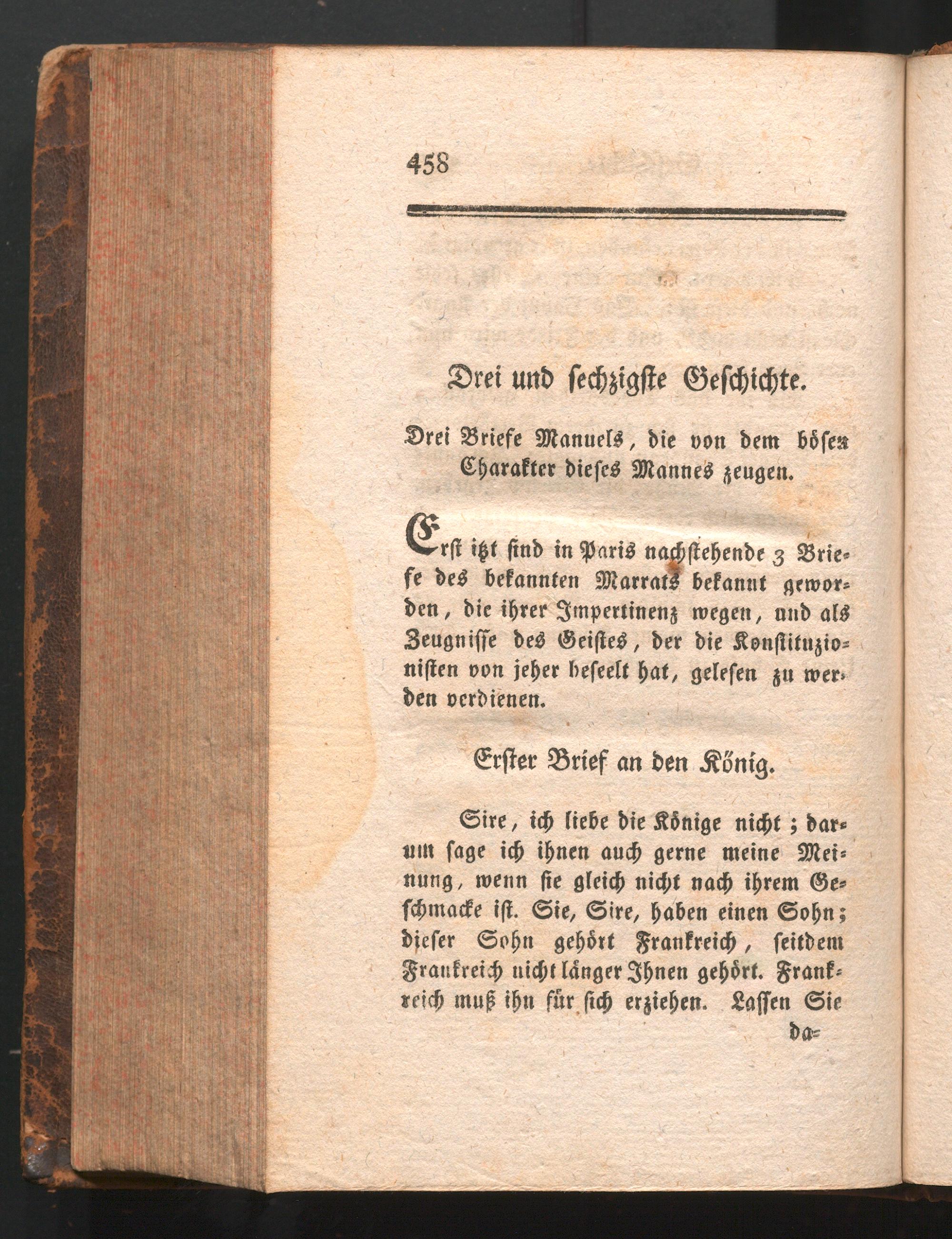 458

Drei und sechzigste Geschichte.

Drei Briefe Manuels, die von dem bösen Charakter dieses Mannes zeugen.

Erst itzt sind in Paris nachstehende 3 Briefe des bekannten Marrats bekannt geworden, die ihrer Impertinenz wegen, und als Zeugnisse des Geistes, der die Konstituzionisten von jeher beseelt hat, gelesen zu werden verdienen.

Erster Brief an den König.

Sire, ich liebe die Könige nicht; darum sage ich ihnen auch gerne meine Meinung, wenn sie gleich nicht nach ihrem Geschmacke ist. Sie, Sire, haben einen Sohn; dieser Sohn gehört Frankreich, seitdem Frankreich nicht länger Ihnen gehört. Frankreich muß ihn für sich erziehen. Lassen Sie

da=